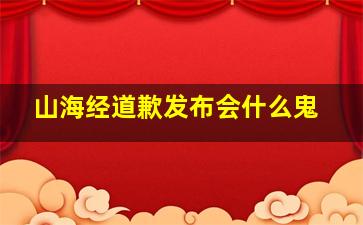 山海经道歉发布会什么鬼